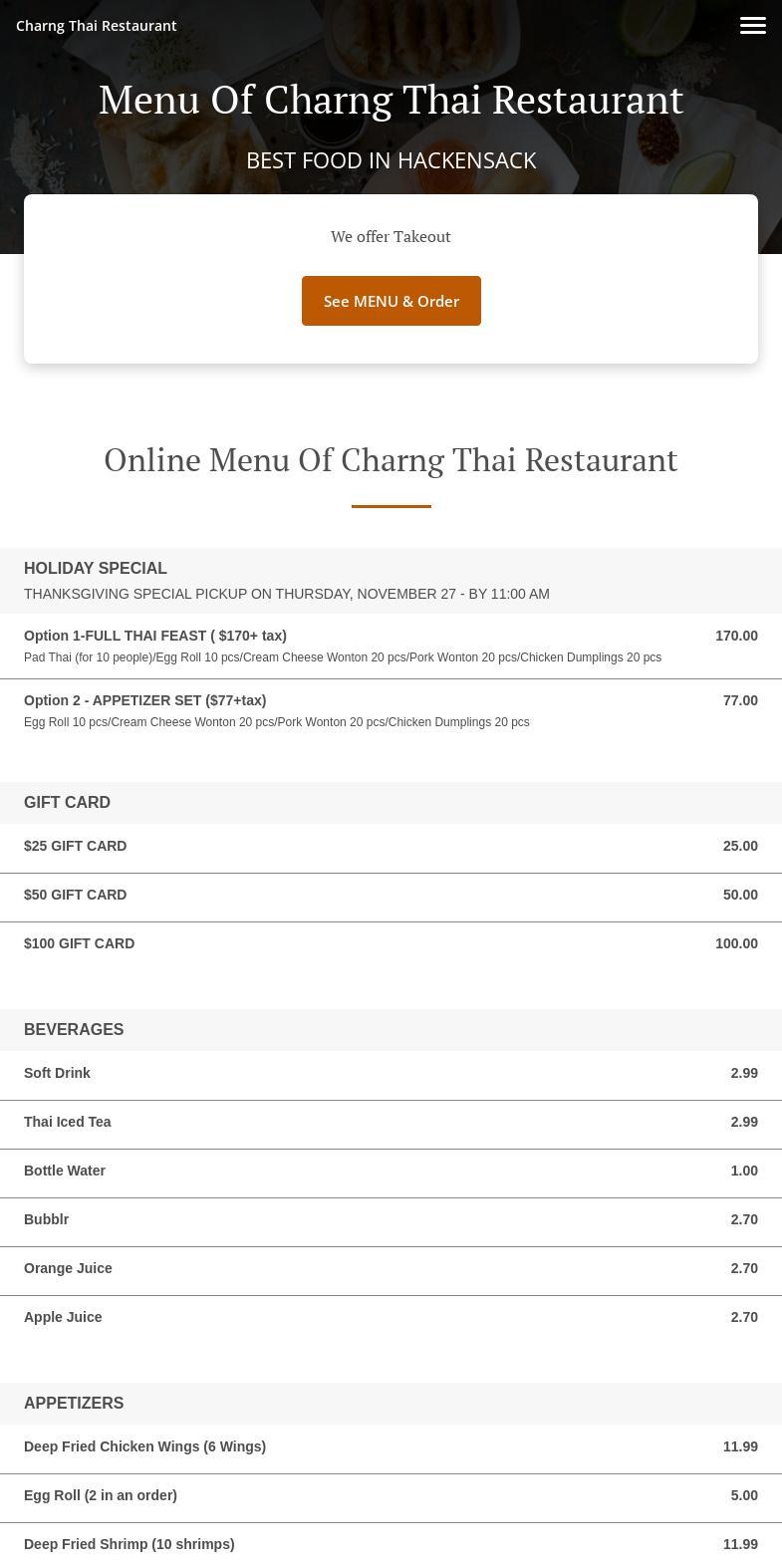 Charng Thai Restaurant

Menu Of Charng Thai Restaurant

BEST FOOD IN HACKENSACK

We offer Takeout

See MENU & Order

Online Menu Of Charng Thai Restaurant

HOLIDAY SPECIAL
THANKSGIVING SPECIAL PICKUP ON THURSDAY, NOVEMBER 27 - BY 11:00 AM

Option 1-FULL THAI FEAST ( $170+ tax) 170.00
Pad Thai (for 10 people)/Egg Roll 10 pcs/Cream Cheese Wonton 20 pcs/Pork Wonton 20 pcs/Chicken Dumplings 20 pcs

Option 2 - APPETIZER SET ($77+tax) 77.00
Egg Roll 10 pcs/Cream Cheese Wonton 20 pcs/Pork Wonton 20 pcs/Chicken Dumplings 20 pcs

GIFT CARD

$25 GIFT CARD 25.00

$50 GIFT CARD 50.00

$100 GIFT CARD 100.00

BEVERAGES

Soft Drink 2.99

Thai Iced Tea 2.99

Bottle Water 1.00

Bubblr 2.70

Orange Juice 2.70

Apple Juice 2.70

APPETIZERS

Deep Fried Chicken Wings (6 Wings) 11.99

Egg Roll (2 in an order) 5.00

Deep Fried Shrimp (10 shrimps) 11.99